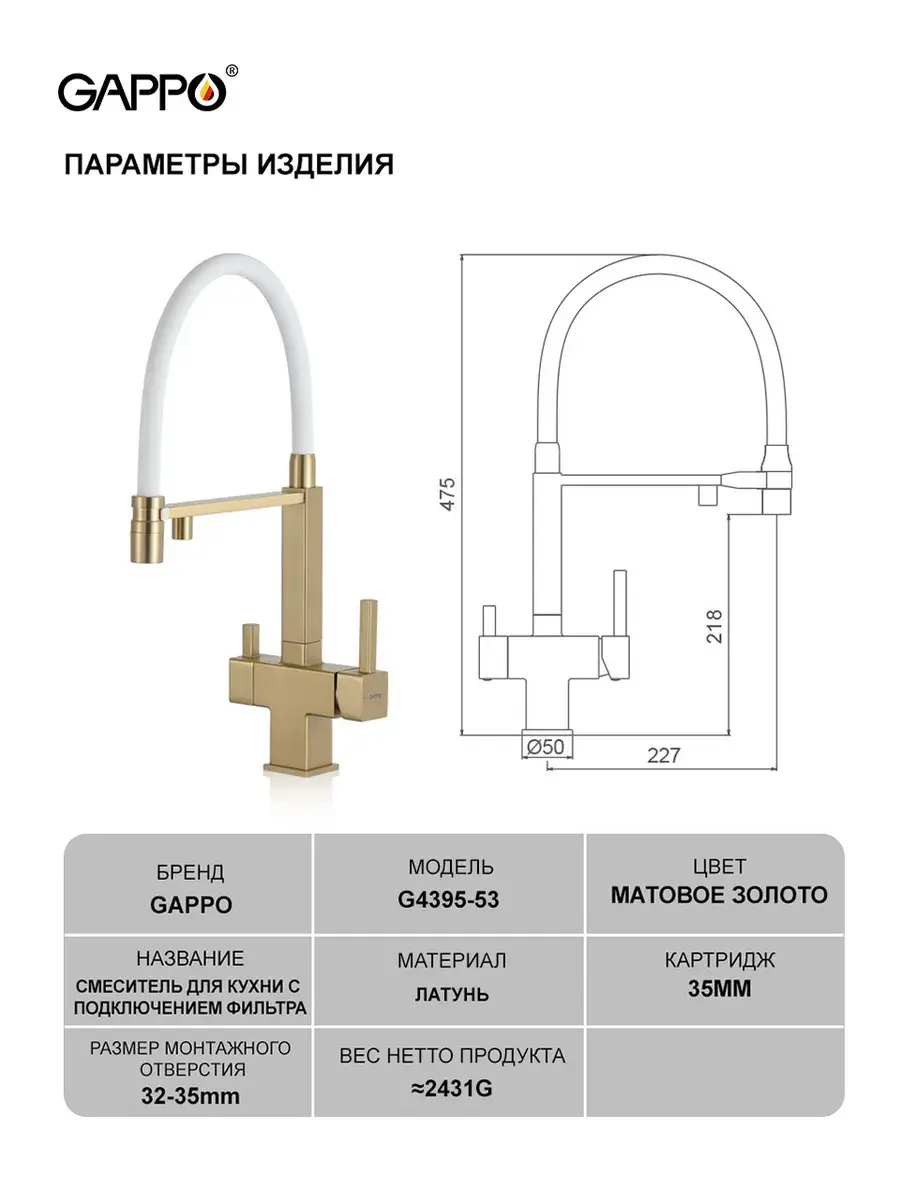 GAPPO®

ПАРАМЕТРЫ ИЗДЕЛИЯ

GAPPO

475

218

Ø50

227

| БРЕНД GAPPO | МОДЕЛЬ G4395-53 | ЦВЕТ МАТОВОЕ ЗОЛОТО |
|---|---|---|
| НАЗВАНИЕ СМЕСИТЕЛЬ ДЛЯ КУХНИ С ПОДКЛЮЧЕНИЕМ ФИЛЬТРА | МАТЕРИАЛ ЛАТУНЬ | КАРТРИДЖ 35MM |
| РАЗМЕР МОНТАЖНОГО ОТВЕРСТИЯ 32-35mm | ВЕС НЕТТО ПРОДУКТА ≈2431G | |